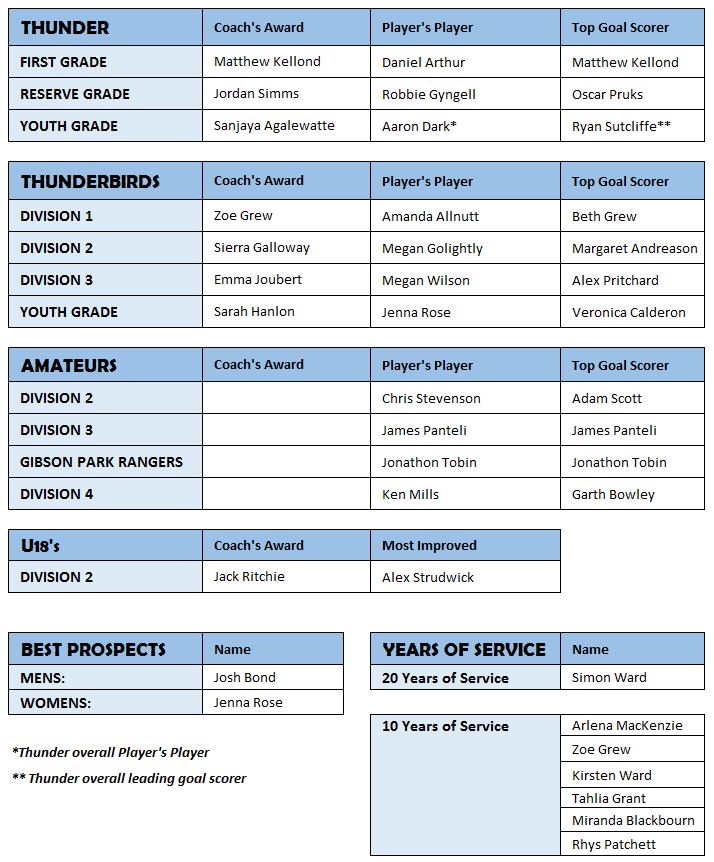 | THUNDER | Coach's Award | Player's Player | Top Goal Scorer |
|---|---|---|---|
| FIRST GRADE | Matthew Kellond | Daniel Arthur | Matthew Kellond |
| RESERVE GRADE | Jordan Simms | Robbie Gyngell | Oscar Pruks |
| YOUTH GRADE | Sanjaya Agalewatte | Aaron Dark* | Ryan Sutcliffe** |

| THUNDERBIRDS | Coach's Award | Player's Player | Top Goal Scorer |
|---|---|---|---|
| DIVISION 1 | Zoe Grew | Amanda Allnutt | Beth Grew |
| DIVISION 2 | Sierra Galloway | Megan Golightly | Margaret Andreason |
| DIVISION 3 | Emma Joubert | Megan Wilson | Alex Pritchard |
| YOUTH GRADE | Sarah Hanlon | Jenna Rose | Veronica Calderon |

| AMATEURS | Coach's Award | Player's Player | Top Goal Scorer |
|---|---|---|---|
| DIVISION 2 | | Chris Stevenson | Adam Scott |
| DIVISION 3 | | James Panteli | James Panteli |
| GIBSON PARK RANGERS | | Jonathon Tobin | Jonathon Tobin |
| DIVISION 4 | | Ken Mills | Garth Bowley |

| U18's | Coach's Award | Most Improved |
|---|---|---|
| DIVISION 2 | Jack Ritchie | Alex Strudwick |

| BEST PROSPECTS | Name |
|---|---|
| MENS: | Josh Bond |
| WOMENS: | Jenna Rose |

*Thunder overall Player's Player

** Thunder overall leading goal scorer

| YEARS OF SERVICE | Name |
|---|---|
| 20 Years of Service | Simon Ward |

| 10 Years of Service | Arlena MacKenzie |
|---|---|
| | Zoe Grew |
| | Kirsten Ward |
| | Tahlia Grant |
| | Miranda Blackbourn |
| | Rhys Patchett |